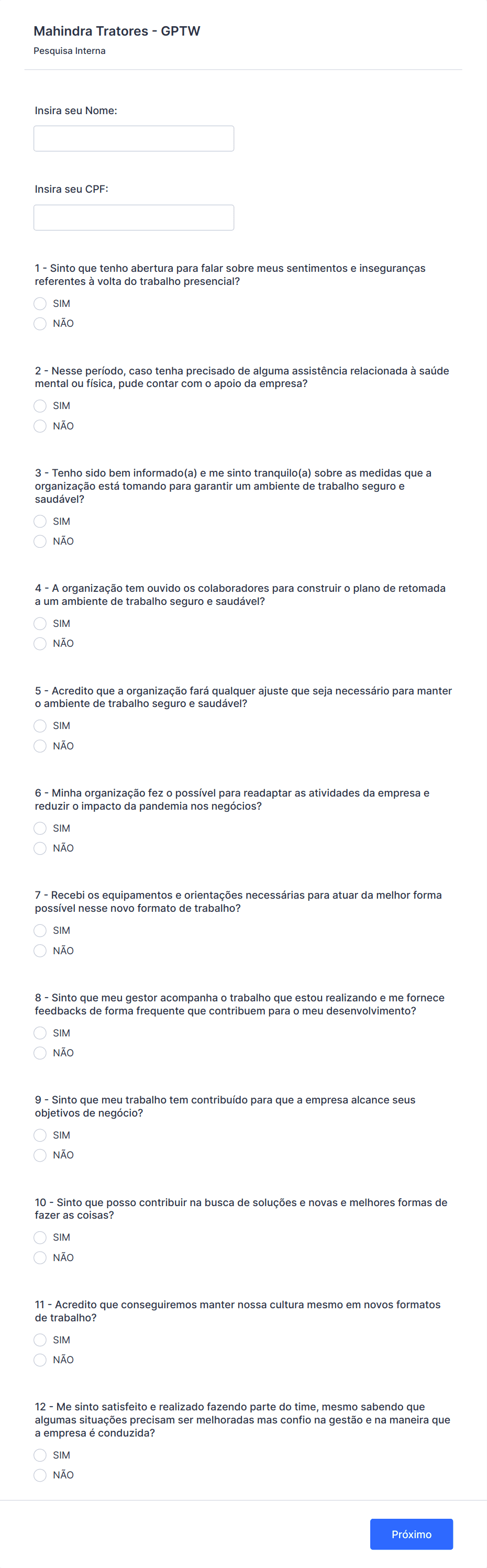 Mahindra Tratores - GPTW

Pesquisa Interna

Insira seu Nome:

Insira seu CPF:

1 - Sinto que tenho abertura para falar sobre meus sentimentos e inseguranças referentes à volta do trabalho presencial?

SIM

NÃO

2 - Nesse período, caso tenha precisado de alguma assistência relacionada à saúde mental ou física, pude contar com o apoio da empresa?

SIM

NÃO

3 - Tenho sido bem informado(a) e me sinto tranquilo(a) sobre as medidas que a organização está tomando para garantir um ambiente de trabalho seguro e saudável?

SIM

NÃO

4 - A organização tem ouvido os colaboradores para construir o plano de retomada a um ambiente de trabalho seguro e saudável?

SIM

NÃO

5 - Acredito que a organização fará qualquer ajuste que seja necessário para manter o ambiente de trabalho seguro e saudável?

SIM

NÃO

6 - Minha organização fez o possível para readaptar as atividades da empresa e reduzir o impacto da pandemia nos negócios?

SIM

NÃO

7 - Recebi os equipamentos e orientações necessárias para atuar da melhor forma possível nesse novo formato de trabalho?

SIM

NÃO

8 - Sinto que meu gestor acompanha o trabalho que estou realizando e me fornece feedbacks de forma frequente que contribuem para o meu desenvolvimento?

SIM

NÃO

9 - Sinto que meu trabalho tem contribuído para que a empresa alcance seus objetivos de negócio?

SIM

NÃO

10 - Sinto que posso contribuir na busca de soluções e novas e melhores formas de fazer as coisas?

SIM

NÃO

11 - Acredito que conseguiremos manter nossa cultura mesmo em novos formatos de trabalho?

SIM

NÃO

12 - Me sinto satisfeito e realizado fazendo parte do time, mesmo sabendo que algumas situações precisam ser melhoradas mas confio na gestão e na maneira que a empresa é conduzida?

SIM

NÃO

Próximo